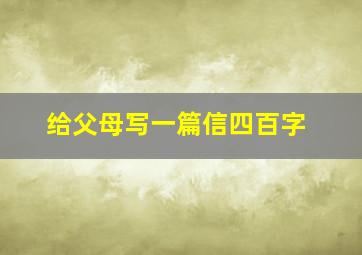 给父母写一篇信四百字